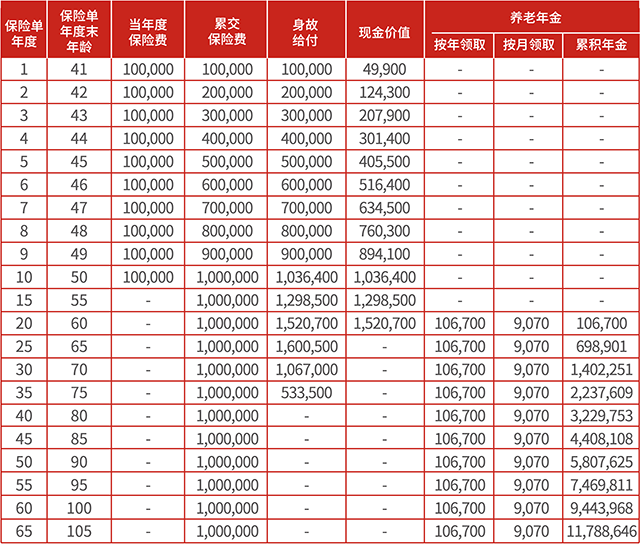 | 保险单年度 | 保险单年度末年龄 | 当年度保险费 | 累交保险费 | 身故给付 | 现金价值 | 养老年金 按年领取 | 养老年金 按月领取 | 养老年金 累积年金 |
|---|---|---|---|---|---|---|---|---|
| 1 | 41 | 100,000 | 100,000 | 100,000 | 49,900 | - | - | - |
| 2 | 42 | 100,000 | 200,000 | 200,000 | 124,300 | - | - | - |
| 3 | 43 | 100,000 | 300,000 | 300,000 | 207,900 | - | - | - |
| 4 | 44 | 100,000 | 400,000 | 400,000 | 301,400 | - | - | - |
| 5 | 45 | 100,000 | 500,000 | 500,000 | 405,500 | - | - | - |
| 6 | 46 | 100,000 | 600,000 | 600,000 | 516,400 | - | - | - |
| 7 | 47 | 100,000 | 700,000 | 700,000 | 634,500 | - | - | - |
| 8 | 48 | 100,000 | 800,000 | 800,000 | 760,300 | - | - | - |
| 9 | 49 | 100,000 | 900,000 | 900,000 | 894,100 | - | - | - |
| 10 | 50 | 100,000 | 1,000,000 | 1,036,400 | 1,036,400 | - | - | - |
| 15 | 55 | - | 1,000,000 | 1,298,500 | 1,298,500 | - | - | - |
| 20 | 60 | - | 1,000,000 | 1,520,700 | 1,520,700 | 106,700 | 9,070 | 106,700 |
| 25 | 65 | - | 1,000,000 | 1,600,500 | - | 106,700 | 9,070 | 698,901 |
| 30 | 70 | - | 1,000,000 | 1,067,000 | - | 106,700 | 9,070 | 1,402,251 |
| 35 | 75 | - | 1,000,000 | 533,500 | - | 106,700 | 9,070 | 2,237,609 |
| 40 | 80 | - | 1,000,000 | - | - | 106,700 | 9,070 | 3,229,753 |
| 45 | 85 | - | 1,000,000 | - | - | 106,700 | 9,070 | 4,408,108 |
| 50 | 90 | - | 1,000,000 | - | - | 106,700 | 9,070 | 5,807,625 |
| 55 | 95 | - | 1,000,000 | - | - | 106,700 | 9,070 | 7,469,811 |
| 60 | 100 | - | 1,000,000 | - | - | 106,700 | 9,070 | 9,443,968 |
| 65 | 105 | - | 1,000,000 | - | - | 106,700 | 9,070 | 11,788,646 |